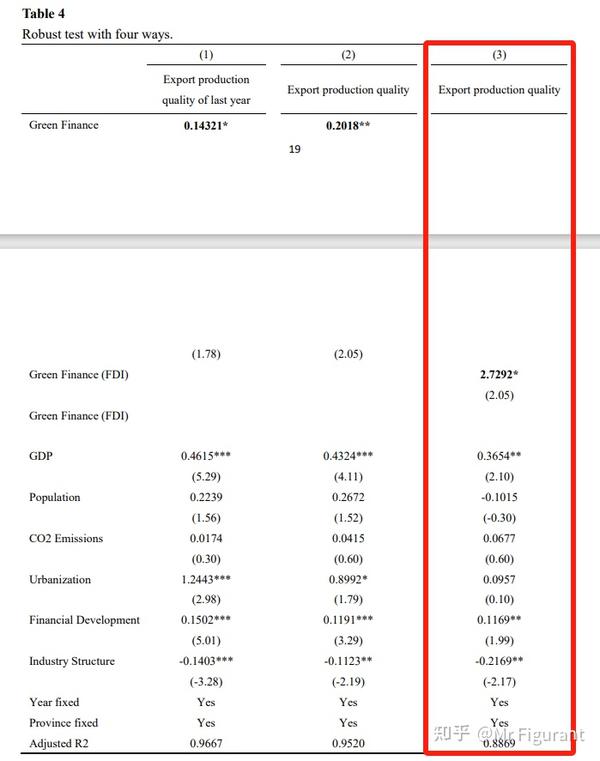 **Table 4**
Robust test with four ways.

| | (1) | (2) | (3) |
|---|---|---|---|
| | Export production quality of last year | Export production quality | Export production quality |
| Green Finance | **0.14321*** | **0.2018**** | |

19

| | | | |
|---|---|---|---|
| | (1.78) | (2.05) | |
| Green Finance (FDI) | | | **2.7292*** |
| | | | (2.05) |
| Green Finance (FDI) | | | |
| GDP | 0.4615*** | 0.4324*** | 0.3654** |
| | (5.29) | (4.11) | (2.10) |
| Population | 0.2239 | 0.2672 | -0.1015 |
| | (1.56) | (1.52) | (-0.30) |
| CO2 Emissions | 0.0174 | 0.0415 | 0.0677 |
| | (0.30) | (0.60) | (0.60) |
| Urbanization | 1.2443*** | 0.8992* | 0.0957 |
| | (2.98) | (1.79) | (0.10) |
| Financial Development | 0.1502*** | 0.1191*** | 0.1169** |
| | (5.01) | (3.29) | (1.99) |
| Industry Structure | -0.1403*** | -0.1123** | -0.2169** |
| | (-3.28) | (-2.19) | (-2.17) |
| Year fixed | Yes | Yes | Yes |
| Province fixed | Yes | Yes | Yes |
| Adjusted R2 | 0.9667 | 0.9520 | 0.8869 |

知乎 @Mr Figurant